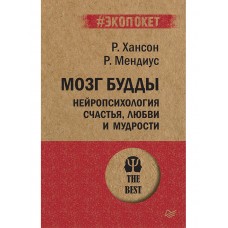 #ЭКОПОКЕТ

Р. Хансон
Р. Мендиус

МОЗГ БУДДЫ

НЕЙРОПСИХОЛОГИЯ СЧАСТЬЯ, ЛЮБВИ И МУДРОСТИ

THE BEST